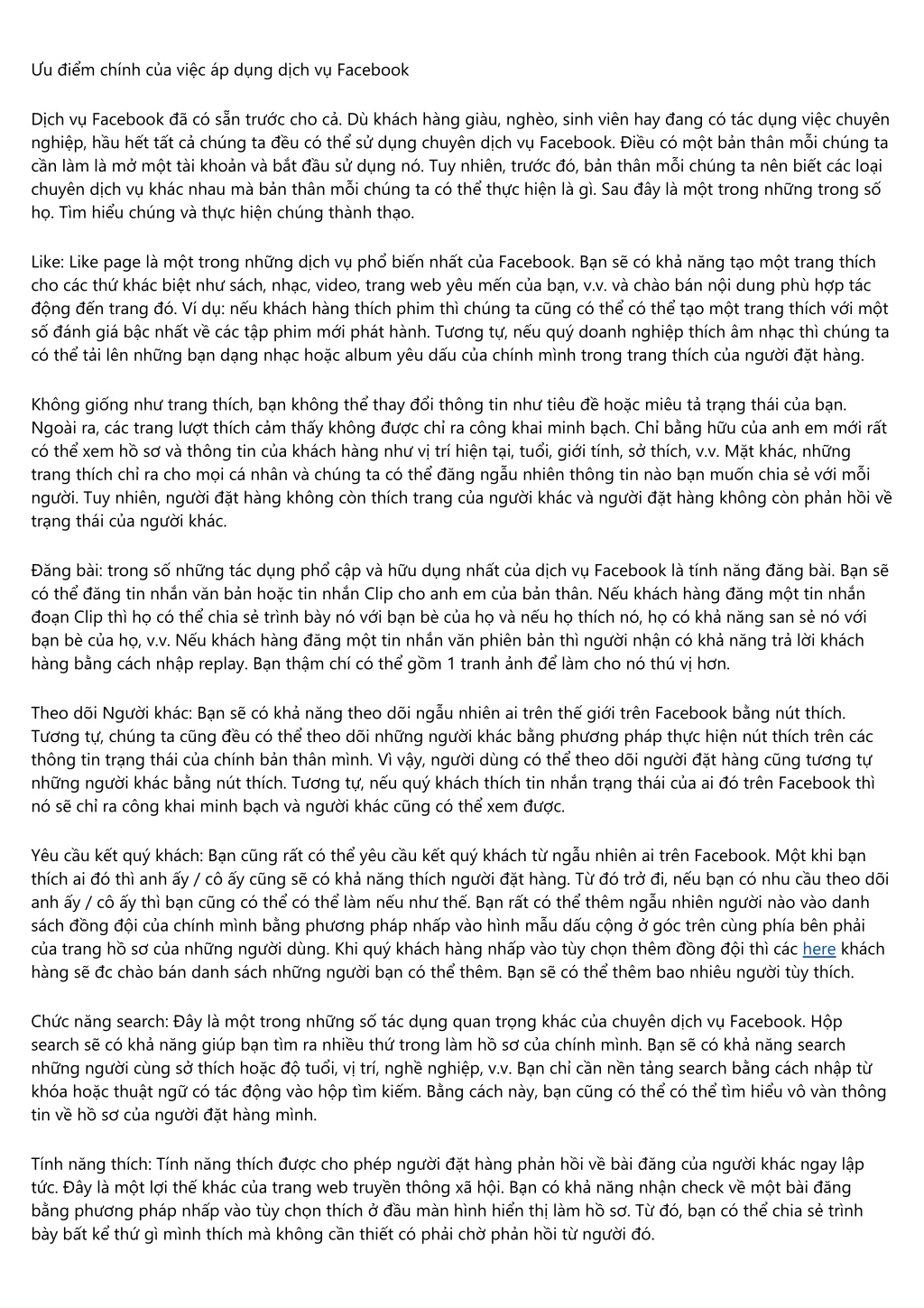 Ưu điểm chính của việc áp dụng dịch vụ Facebook

Dịch vụ Facebook đã có sẵn trước cho cả. Dù khách hàng giàu, nghèo, sinh viên hay đang có tác dụng việc chuyên nghiệp, hầu hết tất cả chúng ta đều có thể sử dụng chuyên dịch vụ Facebook. Điều có một bản thân mỗi chúng ta cần làm là mở một tài khoản và bắt đầu sử dụng nó. Tuy nhiên, trước đó, bản thân mỗi chúng ta nên biết các loại chuyên dịch vụ khác nhau mà bản thân mỗi chúng ta có thể thực hiện là gì. Sau đây là một trong những trong số họ. Tìm hiểu chúng và thực hiện chúng thành thạo.

Like: Like page là một trong những dịch vụ phổ biến nhất của Facebook. Bạn sẽ có khả năng tạo một trang thích cho các thứ khác biệt như sách, nhạc, video, trang web yêu mến của bạn, v.v. và chào bán nội dung phù hợp tác động đến trang đó. Ví dụ: nếu khách hàng thích phim thì chúng ta cũng có thể có thể tạo một trang thích với một số đánh giá bậc nhất về các tập phim mới phát hành. Tương tự, nếu quý doanh nghiệp thích âm nhạc thì chúng ta có thể tải lên những bạn dạng nhạc hoặc album yêu dấu của chính mình trong trang thích của người đặt hàng.

Không giống như trang thích, bạn không thể thay đổi thông tin như tiêu đề hoặc miêu tả trạng thái của bạn. Ngoài ra, các trang lượt thích cảm thấy không được chỉ ra công khai minh bạch. Chỉ bằng hữu của anh em mới rất có thể xem hồ sơ và thông tin của khách hàng như vị trí hiện tại, tuổi, giới tính, sở thích, v.v. Mặt khác, những trang thích chỉ ra cho mọi cá nhân và chúng ta có thể đăng ngẫu nhiên thông tin nào bạn muốn chia sẻ với mỗi người. Tuy nhiên, người đặt hàng không còn thích trang của người khác và người đặt hàng không còn phản hồi về trạng thái của người khác.

Đăng bài: trong số những tác dụng phổ cập và hữu dụng nhất của dịch vụ Facebook là tính năng đăng bài. Bạn sẽ có thể đăng tin nhắn văn bản hoặc tin nhắn Clip cho anh em của bản thân. Nếu khách hàng đăng một tin nhắn đoạn Clip thì họ có thể chia sẻ trình bày nó với bạn bè của họ và nếu họ thích nó, họ có khả năng san sẻ nó với bạn bè của họ, v.v. Nếu khách hàng đăng một tin nhắn văn phiên bản thì người nhận có khả năng trả lời khách hàng bằng cách nhập replay. Bạn thậm chí có thể gồm 1 tranh ảnh để làm cho nó thú vị hơn.

Theo dõi Người khác: Bạn sẽ có khả năng theo dõi ngẫu nhiên ai trên thế giới trên Facebook bằng nút thích. Tương tự, chúng ta cũng đều có thể theo dõi những người khác bằng phương pháp thực hiện nút thích trên các thông tin trạng thái của chính bản thân mình. Vì vậy, người dùng có thể theo dõi người đặt hàng cũng tương tự những người khác bằng nút thích. Tương tự, nếu quý khách thích tin nhắn trạng thái của ai đó trên Facebook thì nó sẽ chỉ ra công khai minh bạch và người khác cũng có thể xem được.

Yêu cầu kết quý khách: Bạn cũng rất có thể yêu cầu kết quý khách từ ngẫu nhiên ai trên Facebook. Một khi bạn thích ai đó thì anh ấy / cô ấy cũng sẽ có khả năng thích người đặt hàng. Từ đó trở đi, nếu bạn có nhu cầu theo dõi anh ấy / cô ấy thì bạn cũng có thể có thể làm nếu như thế. Bạn rất có thể thêm ngẫu nhiên người nào vào danh sách đồng đội của chính mình bằng phương pháp nhấp vào hình mẫu dấu cộng ở góc trên cùng phía bên phải của trang hồ sơ của những người dùng. Khi quý khách hàng nhấp vào tùy chọn thêm đồng đội thì các here khách hàng sẽ đc chào bán danh sách những người bạn có thể thêm. Bạn sẽ có thể thêm bao nhiêu người tùy thích.

Chức năng search: Đây là một trong những số tác dụng quan trọng khác của chuyên dịch vụ Facebook. Hộp search sẽ có khả năng giúp bạn tìm ra nhiều thứ trong làm hồ sơ của chính mình. Bạn sẽ có khả năng search những người cùng sở thích hoặc độ tuổi, vị trí, nghề nghiệp, v.v. Bạn chỉ cần nền tảng search bằng cách nhập từ khóa hoặc thuật ngữ có tác động vào hộp tìm kiếm. Bằng cách này, bạn cũng có thể có thể tìm hiểu vô vàn thông tin về hồ sơ của người đặt hàng mình.

Tính năng thích: Tính năng thích được cho phép người đặt hàng phản hồi về bài đăng của người khác ngay lập tức. Đây là một lợi thế khác của trang web truyền thông xã hội. Bạn có khả năng nhận check về một bài đăng bằng phương pháp nhấp vào tùy chọn thích ở đầu màn hình hiển thị làm hồ sơ. Từ đó, bạn có thể chia sẻ trình bày bất kể thứ gì mình thích mà không cần thiết có phải chờ phản hồi từ người đó.